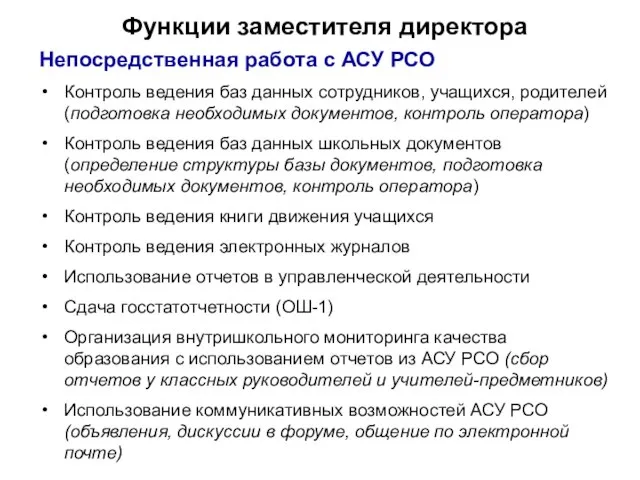 Функции заместителя директора

Непосредственная работа с АСУ РСО

• Контроль ведения баз данных сотрудников, учащихся, родителей (подготовка необходимых документов, контроль оператора)

• Контроль ведения баз данных школьных документов (определение структуры базы документов, подготовка необходимых документов, контроль оператора)

• Контроль ведения книги движения учащихся

• Контроль ведения электронных журналов

• Использование отчетов в управленческой деятельности

• Сдача госстатотчетности (ОШ-1)

• Организация внутришкольного мониторинга качества образования с использованием отчетов из АСУ РСО (сбор отчетов у классных руководителей и учителей-предметников)

• Использование коммуникативных возможностей АСУ РСО (объявления, дискуссии в форуме, общение по электронной почте)